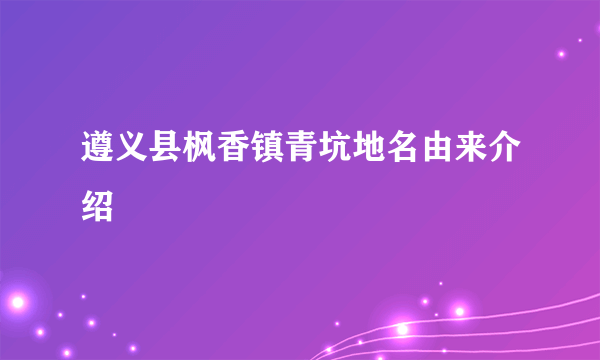 遵义县枫香镇青坑地名由来介绍